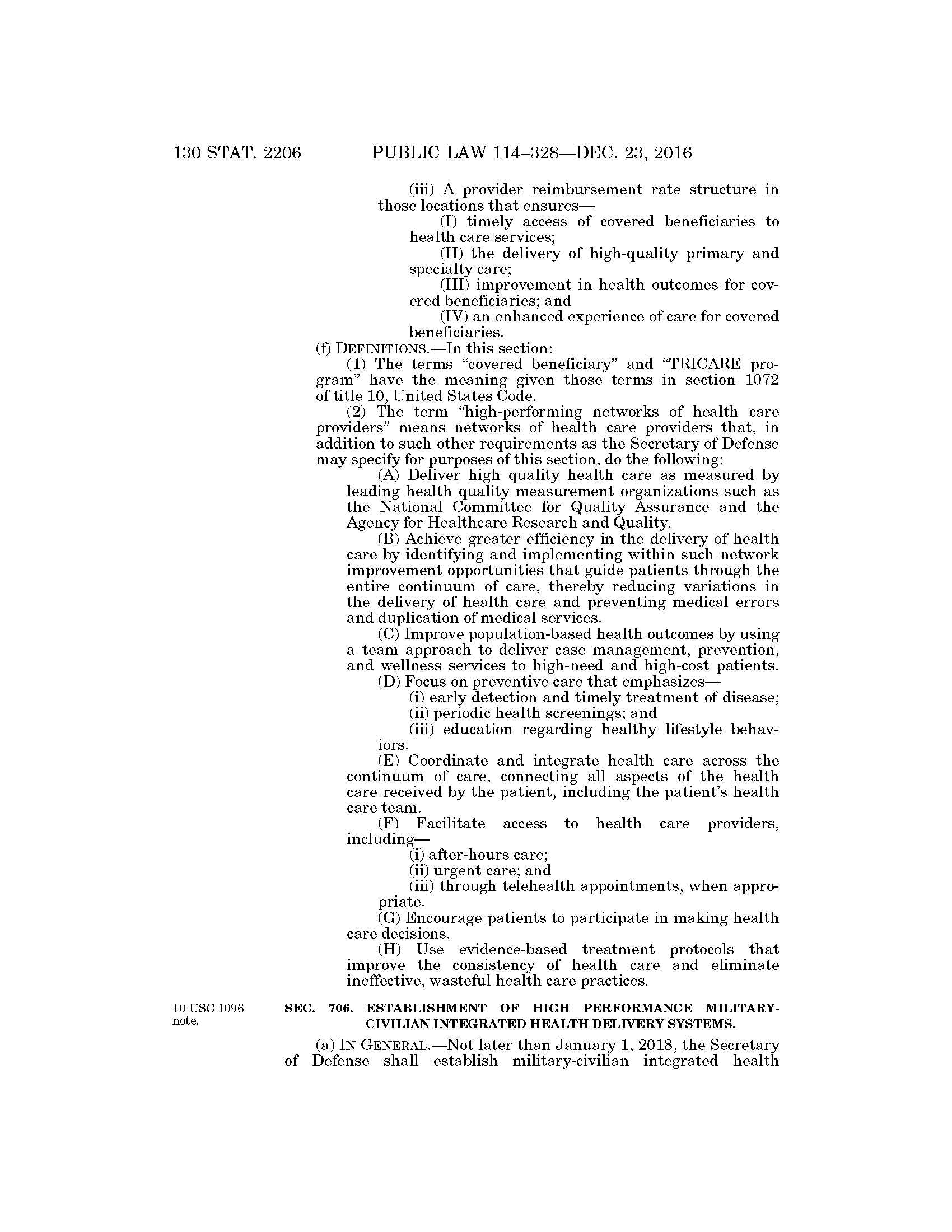 130 STAT. 2206 PUBLIC LAW 114–328—DEC. 23, 2016

(iii) A provider reimbursement rate structure in those locations that ensures—

(I) timely access of covered beneficiaries to health care services;

(II) the delivery of high-quality primary and specialty care;

(III) improvement in health outcomes for covered beneficiaries; and

(IV) an enhanced experience of care for covered beneficiaries.

(f) DEFINITIONS.—In this section:

(1) The terms "covered beneficiary" and "TRICARE program" have the meaning given those terms in section 1072 of title 10, United States Code.

(2) The term "high-performing networks of health care providers" means networks of health care providers that, in addition to such other requirements as the Secretary of Defense may specify for purposes of this section, do the following:

(A) Deliver high quality health care as measured by leading health quality measurement organizations such as the National Committee for Quality Assurance and the Agency for Healthcare Research and Quality.

(B) Achieve greater efficiency in the delivery of health care by identifying and implementing within such network improvement opportunities that guide patients through the entire continuum of care, thereby reducing variations in the delivery of health care and preventing medical errors and duplication of medical services.

(C) Improve population-based health outcomes by using a team approach to deliver case management, prevention, and wellness services to high-need and high-cost patients.

(D) Focus on preventive care that emphasizes—

(i) early detection and timely treatment of disease;

(ii) periodic health screenings; and

(iii) education regarding healthy lifestyle behaviors.

(E) Coordinate and integrate health care across the continuum of care, connecting all aspects of the health care received by the patient, including the patient's health care team.

(F) Facilitate access to health care providers, including—

(i) after-hours care;

(ii) urgent care; and

(iii) through telehealth appointments, when appropriate.

(G) Encourage patients to participate in making health care decisions.

(H) Use evidence-based treatment protocols that improve the consistency of health care and eliminate ineffective, wasteful health care practices.

10 USC 1096 note.

SEC. 706. ESTABLISHMENT OF HIGH PERFORMANCE MILITARY-CIVILIAN INTEGRATED HEALTH DELIVERY SYSTEMS.

(a) IN GENERAL.—Not later than January 1, 2018, the Secretary of Defense shall establish military-civilian integrated health